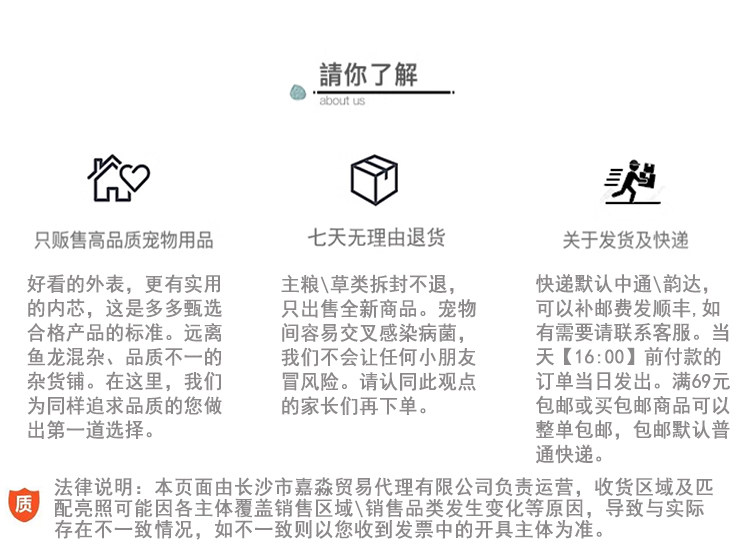 請你了解
about us

只贩售高品质宠物用品

好看的外表，更有实用的内芯，这是多多甄选合格产品的标准。远离鱼龙混杂、品质不一的杂货铺。在这里，我们为同样追求品质的您做出第一道选择。

七天无理由退货

主粮\草类拆封不退，只出售全新商品。宠物间容易交叉感染病菌，我们不会让任何小朋友冒风险。请认同此观点的家长们再下单。

关于发货及快递

快递默认中通\韵达，可以补邮费发顺丰，如有需要请联系客服。当天【16:00】前付款的订单当日发出。满69元包邮或买包邮商品可以整单包邮，包邮默认普通快递。

质

法律说明：本页面由长沙市嘉淼贸易代理有限公司负责运营，收货区域及匹配亮照可能因各主体覆盖销售区域\销售品类发生变化等原因，导致与实际存在不一致情况，如不一致则以您收到发票中的开具主体为准。